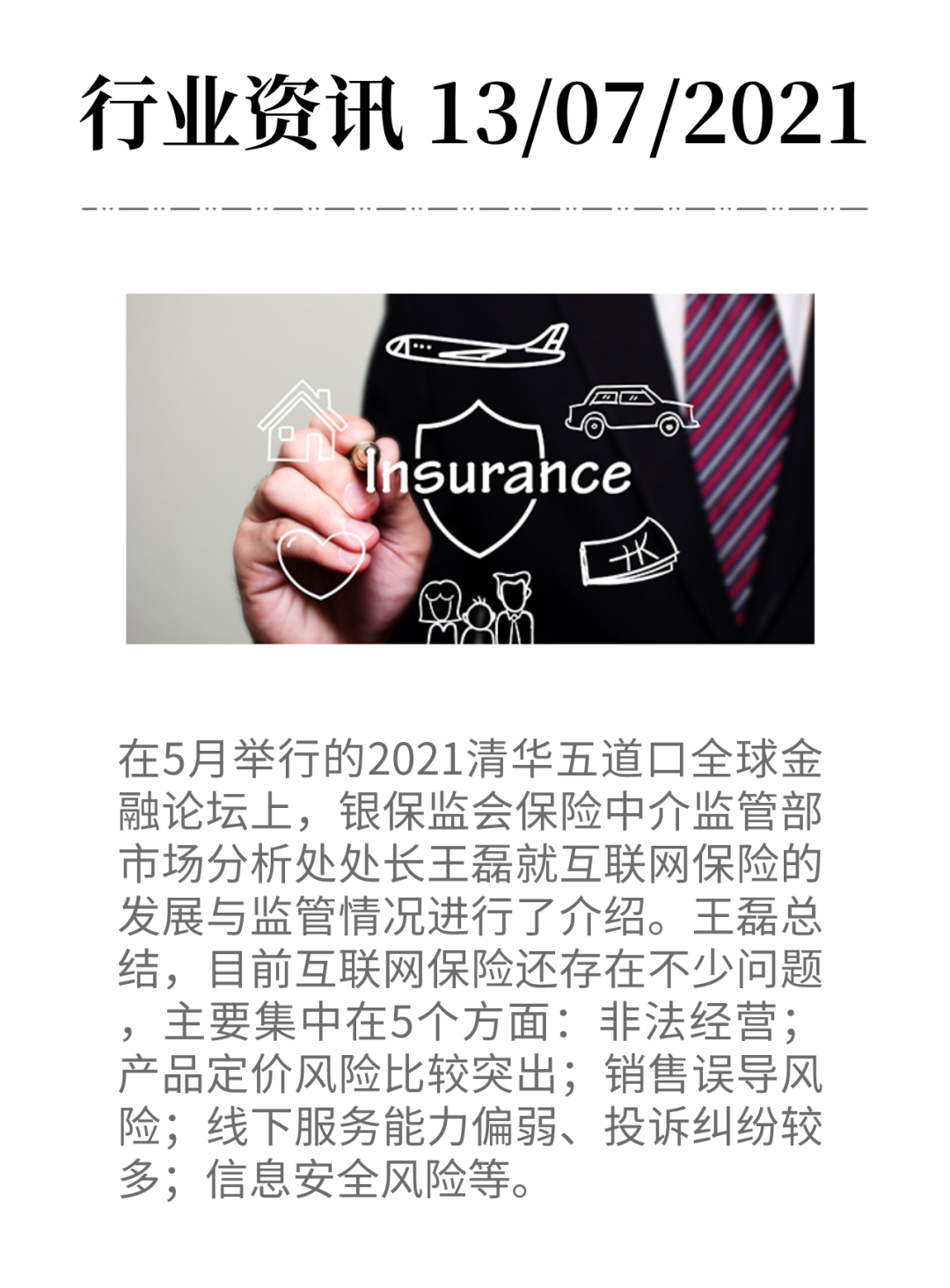 行业资讯 13/07/2021

Insurance

在5月举行的2021清华五道口全球金融论坛上，银保监会保险中介监管部市场分析处处长王磊就互联网保险的发展与监管情况进行了介绍。王磊总结，目前互联网保险还存在不少问题，主要集中在5个方面：非法经营；产品定价风险比较突出；销售误导风险；线下服务能力偏弱、投诉纠纷较多；信息安全风险等。